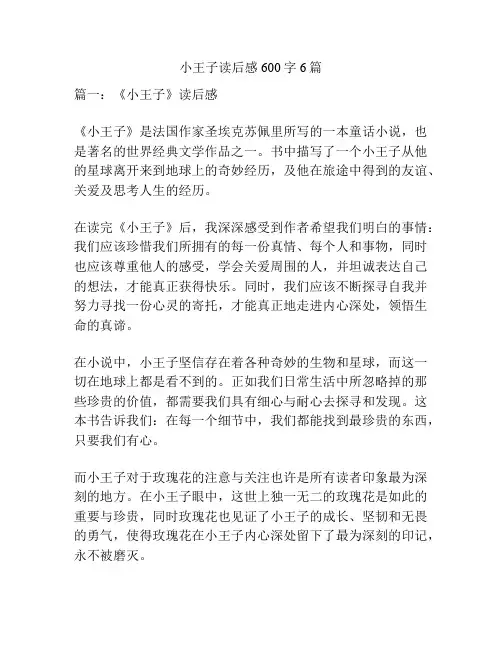 小王子读后感600字6篇

篇一：《小王子》读后感

《小王子》是法国作家圣埃克苏佩里所写的一本童话小说，也是著名的世界经典文学作品之一。书中描写了一个小王子从他的星球离开来到地球上的奇妙经历，及他在旅途中得到的友谊、关爱及思考人生的经历。

在读完《小王子》后，我深深感受到作者希望我们明白的事情：我们应该珍惜我们所拥有的每一份真情、每个人和事物，同时也应该尊重他人的感受，学会关爱周围的人，并坦诚表达自己的想法，才能真正获得快乐。同时，我们应该不断探寻自我并努力寻找一份心灵的寄托，才能真正地走进内心深处，领悟生命的真谛。

在小说中，小王子坚信存在着各种奇妙的生物和星球，而这一切在地球上都是看不到的。正如我们日常生活中所忽略掉的那些珍贵的价值，都需要我们具有细心与耐心去探寻和发现。这本书告诉我们：在每一个细节中，我们都能找到最珍贵的东西，只要我们有心。

而小王子对于玫瑰花的注意与关注也许是所有读者印象最为深刻的地方。在小王子眼中，这世上独一无二的玫瑰花是如此的重要与珍贵，同时玫瑰花也见证了小王子的成长、坚韧和无畏的勇气，使得玫瑰花在小王子内心深处留下了最为深刻的印记，永不被磨灭。